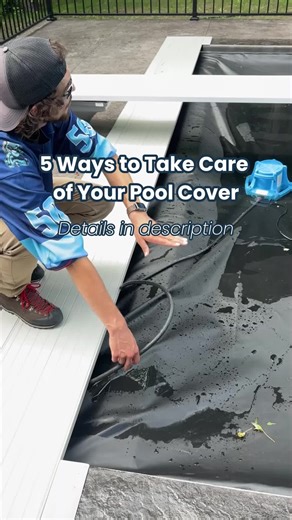 5 Ways to Take Care of Your Pool Cover

Details in description